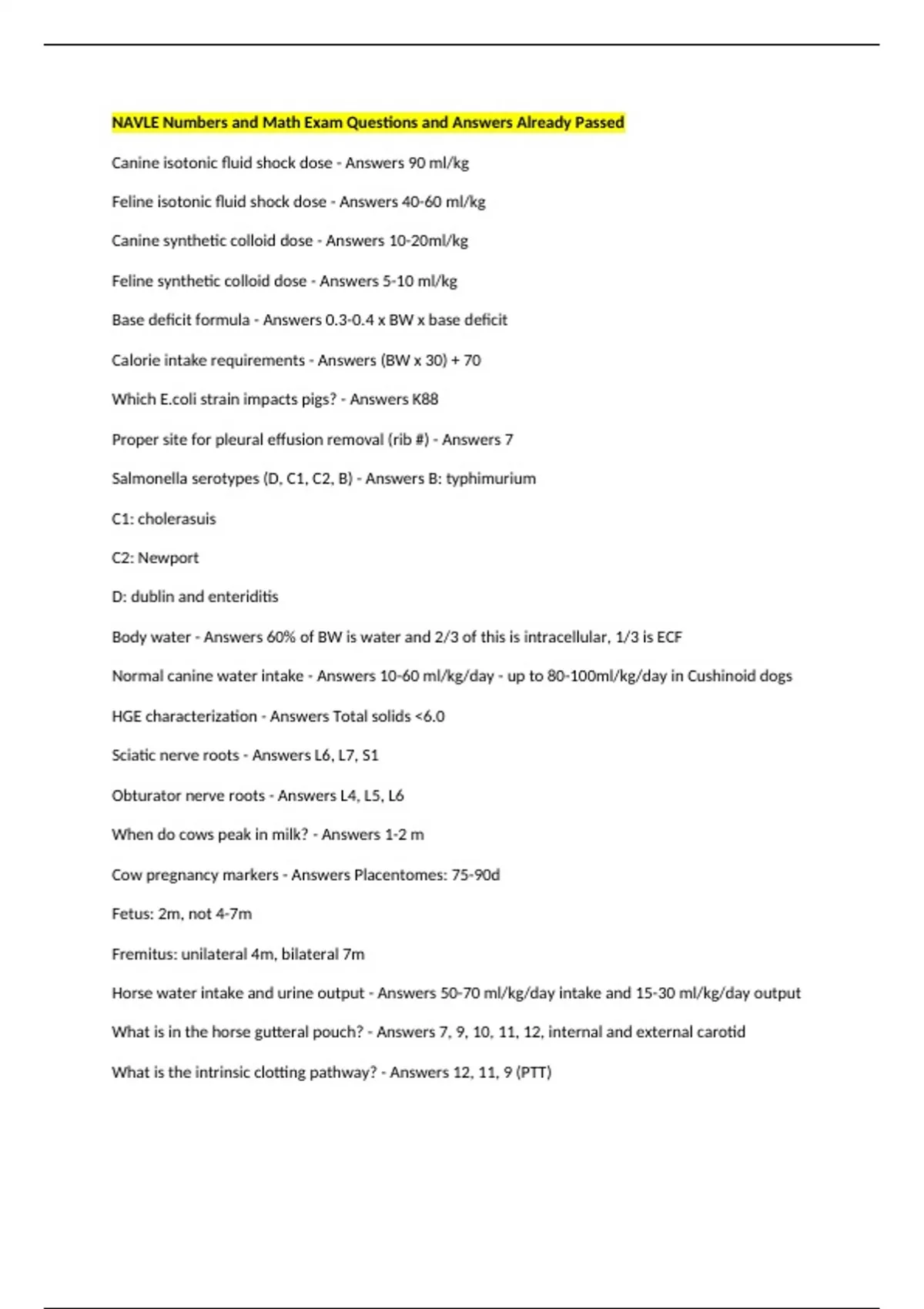 NAVLE Numbers and Math Exam Questions and Answers Already Passed

Canine isotonic fluid shock dose - Answers 90 ml/kg

Feline isotonic fluid shock dose - Answers 40-60 ml/kg

Canine synthetic colloid dose - Answers 10-20ml/kg

Feline synthetic colloid dose - Answers 5-10 ml/kg

Base deficit formula - Answers 0.3-0.4 x BW x base deficit

Calorie intake requirements - Answers (BW x 30) + 70

Which E.coli strain impacts pigs? - Answers K88

Proper site for pleural effusion removal (rib #) - Answers 7

Salmonella serotypes (D, C1, C2, B) - Answers B: typhimurium

C1: cholerasuis

C2: Newport

D: dublin and enteriditis

Body water - Answers 60% of BW is water and 2/3 of this is intracellular, 1/3 is ECF

Normal canine water intake - Answers 10-60 ml/kg/day - up to 80-100ml/kg/day in Cushinoid dogs

HGE characterization - Answers Total solids <6.0

Sciatic nerve roots - Answers L6, L7, S1

Obturator nerve roots - Answers L4, L5, L6

When do cows peak in milk? - Answers 1-2 m

Cow pregnancy markers - Answers Placentomes: 75-90d

Fetus: 2m, not 4-7m

Fremitus: unilateral 4m, bilateral 7m

Horse water intake and urine output - Answers 50-70 ml/kg/day intake and 15-30 ml/kg/day output

What is in the horse gutteral pouch? - Answers 7, 9, 10, 11, 12, internal and external carotid

What is the intrinsic clotting pathway? - Answers 12, 11, 9 (PTT)